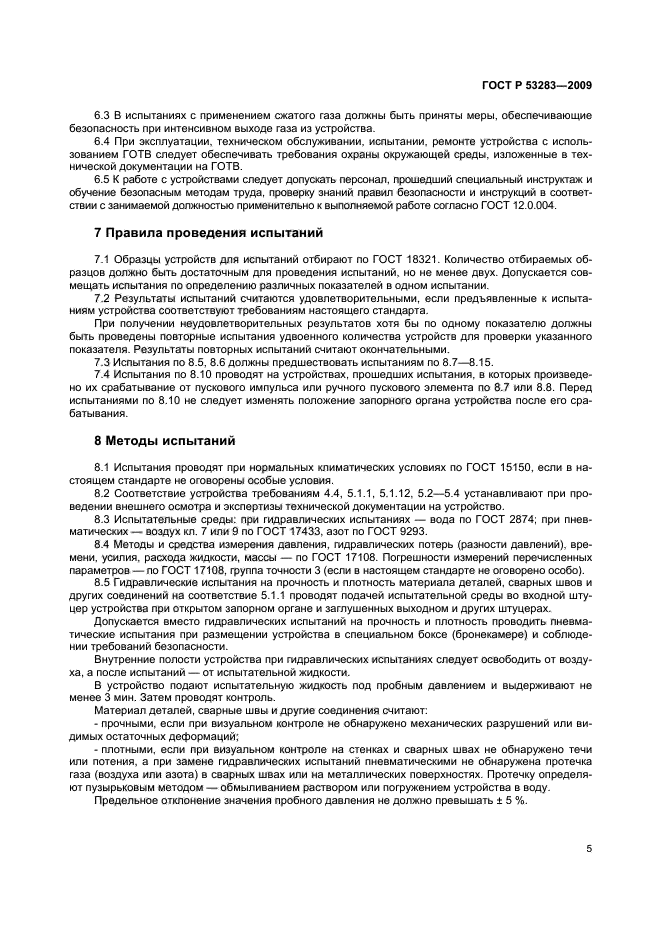 ГОСТ Р 53283—2009

6.3 В испытаниях с применением сжатого газа должны быть приняты меры, обеспечивающие безопасность при интенсивном выходе газа из устройства.

6.4 При эксплуатации, техническом обслуживании, испытании, ремонте устройства с использованием ГОТВ следует обеспечивать требования охраны окружающей среды, изложенные в технической документации на ГОТВ.

6.5 К работе с устройствами следует допускать персонал, прошедший специальный инструктаж и обучение безопасным методам труда, проверку знаний правил безопасности и инструкций в соответствии с занимаемой должностью применительно к выполняемой работе согласно ГОСТ 12.0.004.

7 Правила проведения испытаний

7.1 Образцы устройств для испытаний отбирают по ГОСТ 18321. Количество отбираемых образцов должно быть достаточным для проведения испытаний, но не менее двух. Допускается совмещать испытания по определению различных показателей в одном испытании.

7.2 Результаты испытаний считаются удовлетворительными, если предъявленные к испытаниям устройства соответствуют требованиям настоящего стандарта.

При получении неудовлетворительных результатов хотя бы по одному показателю должны быть проведены повторные испытания удвоенного количества устройств для проверки указанного показателя. Результаты повторных испытаний считают окончательными.

7.3 Испытания по 8.5, 8.6 должны предшествовать испытаниям по 8.7—8.15.

7.4 Испытания по 8.10 проводят на устройствах, прошедших испытания, в которых произведено их срабатывание от пускового импульса или ручного пускового элемента по 8.7 или 8.8. Перед испытаниями по 8.10 не следует изменять положение запорного органа устройства после его срабатывания.

8 Методы испытаний

8.1 Испытания проводят при нормальных климатических условиях по ГОСТ 15150, если в настоящем стандарте не оговорены особые условия.

8.2 Соответствие устройства требованиям 4.4, 5.1.1, 5.1.12, 5.2—5.4 устанавливают при проведении внешнего осмотра и экспертизы технической документации на устройство.

8.3 Испытательные среды: при гидравлических испытаниях — вода по ГОСТ 2874; при пневматических — воздух кл. 7 или 9 по ГОСТ 17433, азот по ГОСТ 9293.

8.4 Методы и средства измерения давления, гидравлических потерь (разности давлений), времени, усилия, расхода жидкости, массы — по ГОСТ 17108. Погрешности измерений перечисленных параметров — по ГОСТ 17108, группа точности 3 (если в настоящем стандарте не оговорено особо).

8.5 Гидравлические испытания на прочность и плотность материала деталей, сварных швов и других соединений на соответствие 5.1.1 проводят подачей испытательной среды во входной штуцер устройства при открытом запорном органе и заглушенных выходном и других штуцерах.

Допускается вместо гидравлических испытаний на прочность и плотность проводить пневматические испытания при размещении устройства в специальном боксе (бронекамере) и соблюдении требований безопасности.

Внутренние полости устройства при гидравлических испытаниях следует освободить от воздуха, а после испытаний — от испытательной жидкости.

В устройство подают испытательную жидкость под пробным давлением и выдерживают не менее 3 мин. Затем проводят контроль.

Материал деталей, сварные швы и другие соединения считают:

- прочными, если при визуальном контроле не обнаружено механических разрушений или видимых остаточных деформаций;

- плотными, если при визуальном контроле на стенках и сварных швах не обнаружено течи или потения, а при замене гидравлических испытаний пневматическими не обнаружена протечка газа (воздуха или азота) в сварных швах или на металлических поверхностях. Протечку определяют пузырьковым методом — обмыливанием раствором или погружением устройства в воду.

Предельное отклонение значения пробного давления не должно превышать ± 5 %.

5